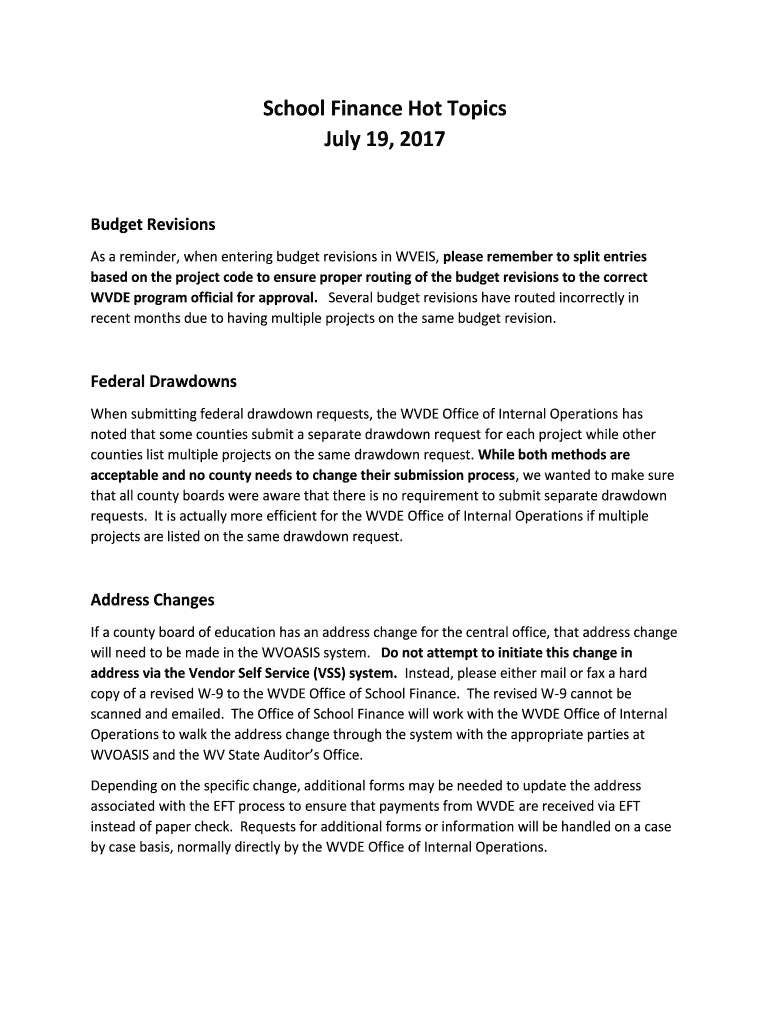 School Finance Hot Topics
July 19, 2017

Budget Revisions

As a reminder, when entering budget revisions in WVEIS, please remember to split entries based on the project code to ensure proper routing of the budget revisions to the correct WVDE program official for approval. Several budget revisions have routed incorrectly in recent months due to having multiple projects on the same budget revision.

Federal Drawdowns

When submitting federal drawdown requests, the WVDE Office of Internal Operations has noted that some counties submit a separate drawdown request for each project while other counties list multiple projects on the same drawdown request. While both methods are acceptable and no county needs to change their submission process, we wanted to make sure that all county boards were aware that there is no requirement to submit separate drawdown requests. It is actually more efficient for the WVDE Office of Internal Operations if multiple projects are listed on the same drawdown request.

Address Changes

If a county board of education has an address change for the central office, that address change will need to be made in the WVOASIS system. Do not attempt to initiate this change in address via the Vendor Self Service (VSS) system. Instead, please either mail or fax a hard copy of a revised W-9 to the WVDE Office of School Finance. The revised W-9 cannot be scanned and emailed. The Office of School Finance will work with the WVDE Office of Internal Operations to walk the address change through the system with the appropriate parties at WVOASIS and the WV State Auditor's Office.

Depending on the specific change, additional forms may be needed to update the address associated with the EFT process to ensure that payments from WVDE are received via EFT instead of paper check. Requests for additional forms or information will be handled on a case by case basis, normally directly by the WVDE Office of Internal Operations.